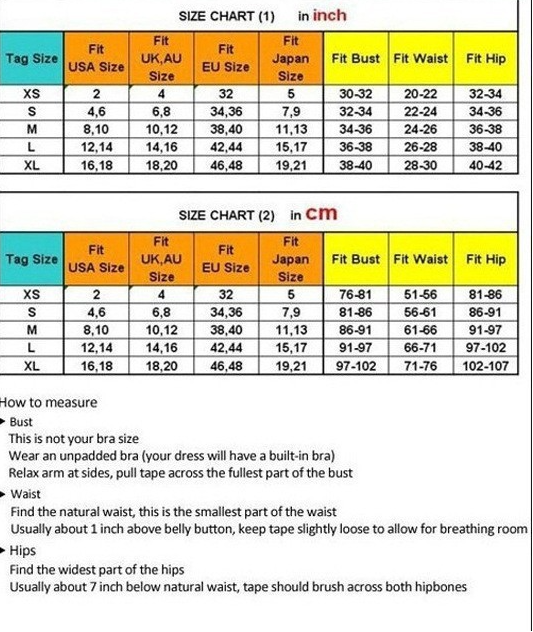 SIZE CHART (1) in inch

| Tag Size | Fit USA Size | Fit UK,AU Size | Fit EU Size | Fit Japan Size | Fit Bust | Fit Waist | Fit Hip |
|---|---|---|---|---|---|---|---|
| XS | 2 | 4 | 32 | 5 | 30-32 | 20-22 | 32-34 |
| S | 4,6 | 6,8 | 34,36 | 7,9 | 32-34 | 22-24 | 34-36 |
| M | 8,10 | 10,12 | 38,40 | 11,13 | 34-36 | 24-26 | 36-38 |
| L | 12,14 | 14,16 | 42,44 | 15,17 | 36-38 | 26-28 | 38-40 |
| XL | 16,18 | 18,20 | 46,48 | 19,21 | 38-40 | 28-30 | 40-42 |

SIZE CHART (2) in cm

| Tag Size | Fit USA Size | Fit UK,AU Size | Fit EU Size | Fit Japan Size | Fit Bust | Fit Waist | Fit Hip |
|---|---|---|---|---|---|---|---|
| XS | 2 | 4 | 32 | 5 | 76-81 | 51-56 | 81-86 |
| S | 4,6 | 6,8 | 34,36 | 7,9 | 81-86 | 56-61 | 86-91 |
| M | 8,10 | 10,12 | 38,40 | 11,13 | 86-91 | 61-66 | 91-97 |
| L | 12,14 | 14,16 | 42,44 | 15,17 | 91-97 | 66-71 | 97-102 |
| XL | 16,18 | 18,20 | 46,48 | 19,21 | 97-102 | 71-76 | 102-107 |

How to measure
Bust
This is not your bra size
Wear an unpadded bra (your dress will have a built-in bra)
Relax arm at sides, pull tape across the fullest part of the bust
Waist
Find the natural waist, this is the smallest part of the waist
Usually about 1 inch above belly button, keep tape slightly loose to allow for breathing room
Hips
Find the widest part of the hips
Usually about 7 inch below natural waist, tape should brush across both hipbones